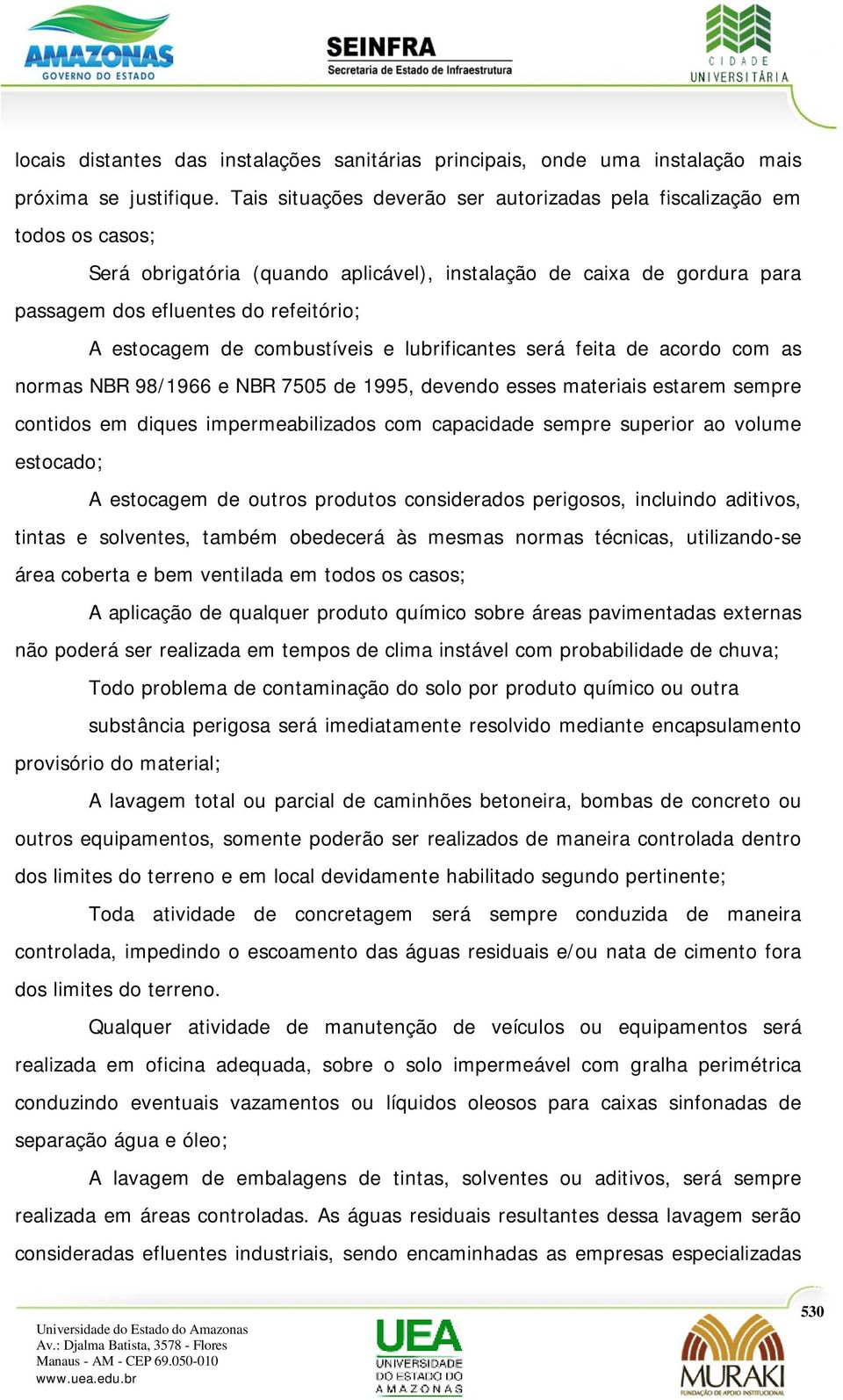 AMAZONAS
GOVERNO DO ESTADO

SEINFRA
Secretaria de Estado de Infraestrutura

CIDADE UNIVERSITÁRIA

locais distantes das instalações sanitárias principais, onde uma instalação mais próxima se justifique. Tais situações deverão ser autorizadas pela fiscalização em todos os casos;

Será obrigatória (quando aplicável), instalação de caixa de gordura para passagem dos efluentes do refeitório;

A estocagem de combustíveis e lubrificantes será feita de acordo com as normas NBR 98/1966 e NBR 7505 de 1995, devendo esses materiais estarem sempre contidos em diques impermeabilizados com capacidade sempre superior ao volume estocado;

A estocagem de outros produtos considerados perigosos, incluindo aditivos, tintas e solventes, também obedecerá às mesmas normas técnicas, utilizando-se área coberta e bem ventilada em todos os casos;

A aplicação de qualquer produto químico sobre áreas pavimentadas externas não poderá ser realizada em tempos de clima instável com probabilidade de chuva;

Todo problema de contaminação do solo por produto químico ou outra

substância perigosa será imediatamente resolvido mediante encapsulamento provisório do material;

A lavagem total ou parcial de caminhões betoneira, bombas de concreto ou outros equipamentos, somente poderão ser realizados de maneira controlada dentro dos limites do terreno e em local devidamente habilitado segundo pertinente;

Toda atividade de concretagem será sempre conduzida de maneira controlada, impedindo o escoamento das águas residuais e/ou nata de cimento fora dos limites do terreno.

Qualquer atividade de manutenção de veículos ou equipamentos será realizada em oficina adequada, sobre o solo impermeável com gralha perimétrica conduzindo eventuais vazamentos ou líquidos oleosos para caixas sinfonadas de separação água e óleo;

A lavagem de embalagens de tintas, solventes ou aditivos, será sempre realizada em áreas controladas. As águas residuais resultantes dessa lavagem serão consideradas efluentes industriais, sendo encaminhadas as empresas especializadas

530

Universidade do Estado do Amazonas
Av.: Djalma Batista, 3578 - Flores
Manaus - AM - CEP 69.050-010
www.uea.edu.br

UEA
UNIVERSIDADE DO ESTADO DO AMAZONAS

MURAKI
FUNDAÇÃO DE APOIO INSTITUCIONAL